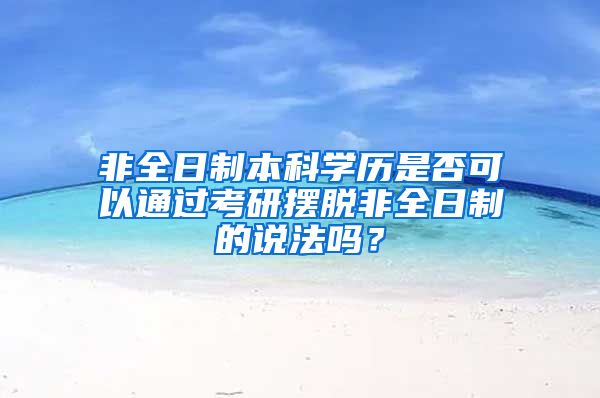 非全日制本科学历是否可以通过考研摆脱非全日制的说法吗？